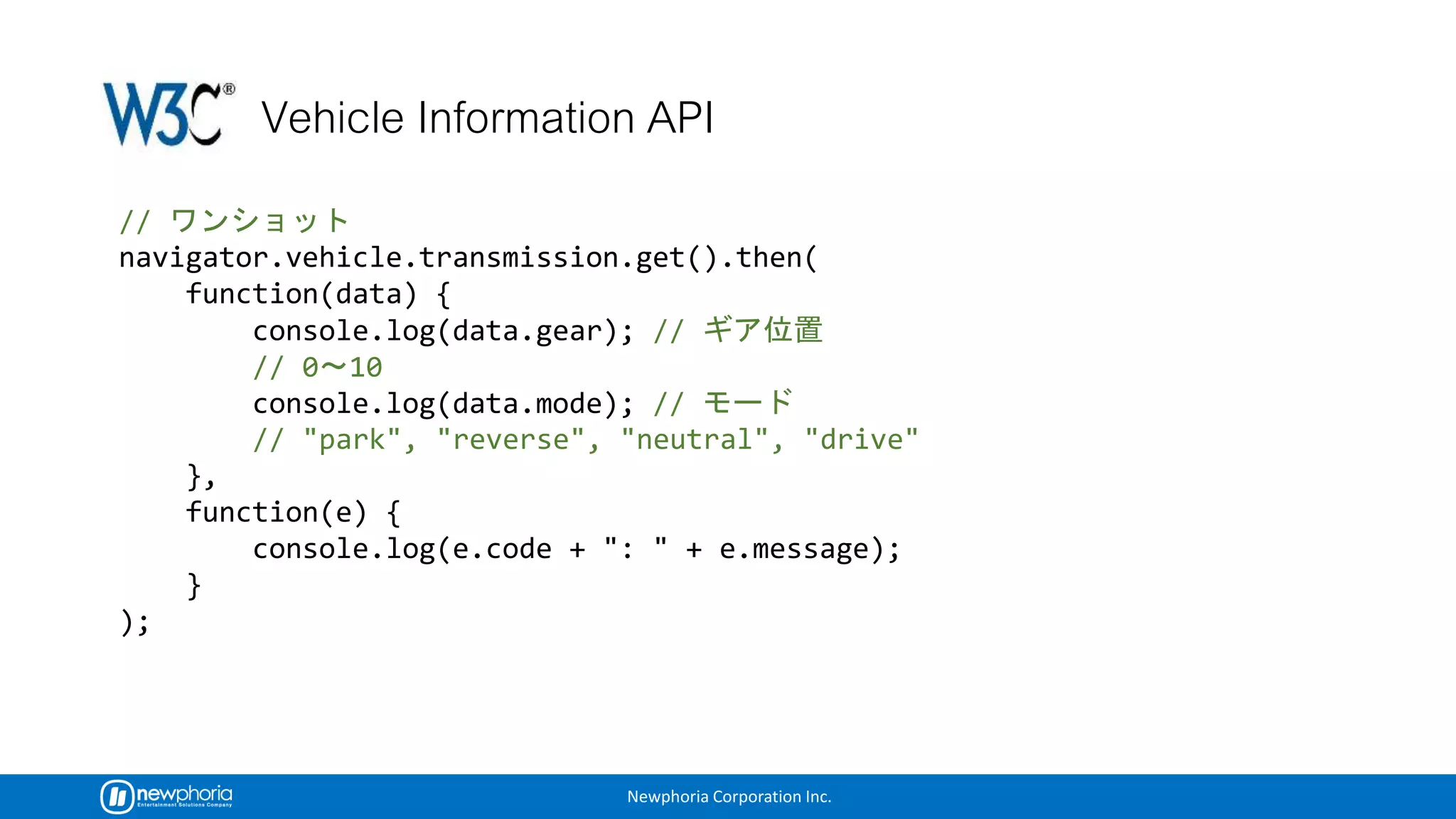 W3C®

Vehicle Information API

// ワンショット
navigator.vehicle.transmission.get().then(
    function(data) {
        console.log(data.gear); // ギア位置
        // 0〜10
        console.log(data.mode); // モード
        // "park", "reverse", "neutral", "drive"
    },
    function(e) {
        console.log(e.code + ": " + e.message);
    }
);

newphoria
Entertainment Solutions Company

Newphoria Corporation Inc.